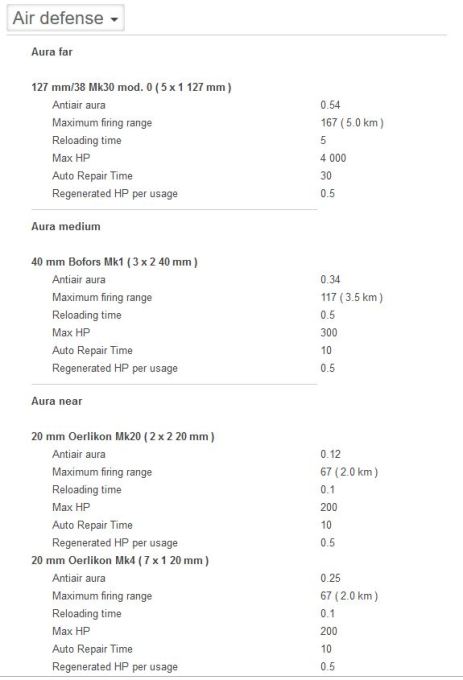 Air defense

Aura far

127 mm/38 Mk30 mod. 0 ( 5 x 1 127 mm )

| | |
|---|---|
| Antiair aura | 0.54 |
| Maximum firing range | 167 ( 5.0 km ) |
| Reloading time | 5 |
| Max HP | 4 000 |
| Auto Repair Time | 30 |
| Regenerated HP per usage | 0.5 |

Aura medium

40 mm Bofors Mk1 ( 3 x 2 40 mm )

| | |
|---|---|
| Antiair aura | 0.34 |
| Maximum firing range | 117 ( 3.5 km ) |
| Reloading time | 0.5 |
| Max HP | 300 |
| Auto Repair Time | 10 |
| Regenerated HP per usage | 0.5 |

Aura near

20 mm Oerlikon Mk20 ( 2 x 2 20 mm )

| | |
|---|---|
| Antiair aura | 0.12 |
| Maximum firing range | 67 ( 2.0 km ) |
| Reloading time | 0.1 |
| Max HP | 200 |
| Auto Repair Time | 10 |
| Regenerated HP per usage | 0.5 |

20 mm Oerlikon Mk4 ( 7 x 1 20 mm )

| | |
|---|---|
| Antiair aura | 0.25 |
| Maximum firing range | 67 ( 2.0 km ) |
| Reloading time | 0.1 |
| Max HP | 200 |
| Auto Repair Time | 10 |
| Regenerated HP per usage | 0.5 |